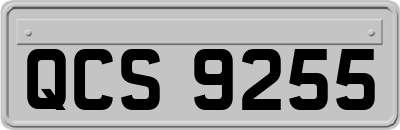 QCS 9255